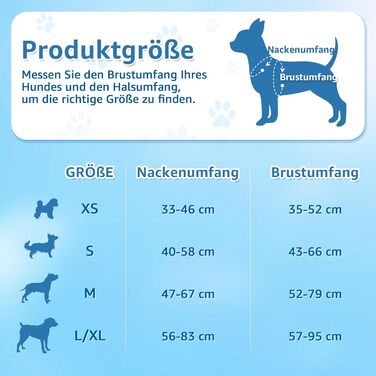 Produktgröße

Messen Sie den Brustumfang Ihres Hundes und den Halsumfang, um die richtige Größe zu finden.

Nackenumfang
Brustumfang

| GRÖßE | Nackenumfang | Brustumfang |
|---|---|---|
| XS | 33-46 cm | 35-52 cm |
| S | 40-58 cm | 43-66 cm |
| M | 47-67 cm | 52-79 cm |
| L/XL | 56-83 cm | 57-95 cm |